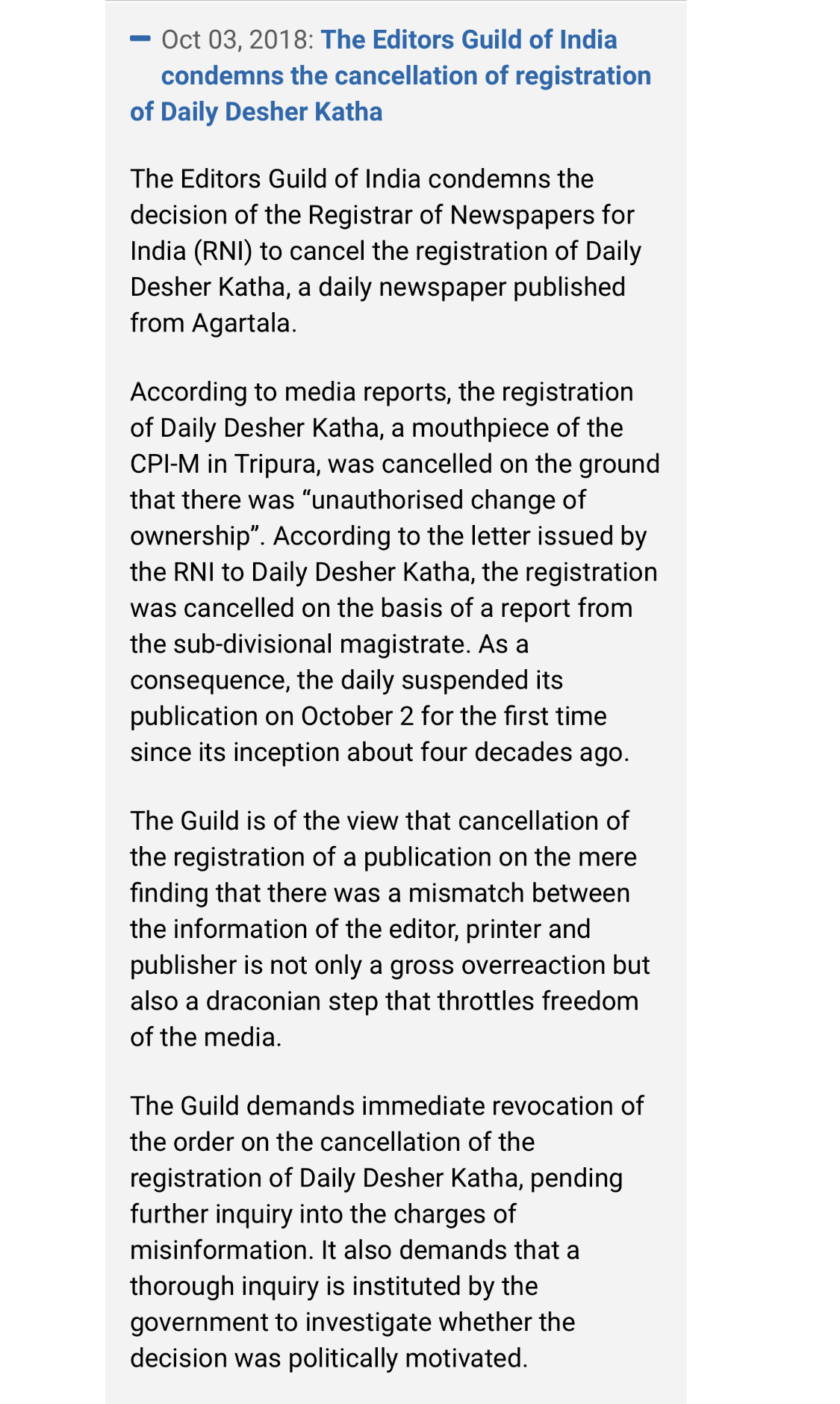 Oct 03, 2018: The Editors Guild of India condemns the cancellation of registration of Daily Desher Katha

The Editors Guild of India condemns the decision of the Registrar of Newspapers for India (RNI) to cancel the registration of Daily Desher Katha, a daily newspaper published from Agartala.

According to media reports, the registration of Daily Desher Katha, a mouthpiece of the CPI-M in Tripura, was cancelled on the ground that there was “unauthorised change of ownership”. According to the letter issued by the RNI to Daily Desher Katha, the registration was cancelled on the basis of a report from the sub-divisional magistrate. As a consequence, the daily suspended its publication on October 2 for the first time since its inception about four decades ago.

The Guild is of the view that cancellation of the registration of a publication on the mere finding that there was a mismatch between the information of the editor, printer and publisher is not only a gross overreaction but also a draconian step that throttles freedom of the media.

The Guild demands immediate revocation of the order on the cancellation of the registration of Daily Desher Katha, pending further inquiry into the charges of misinformation. It also demands that a thorough inquiry is instituted by the government to investigate whether the decision was politically motivated.